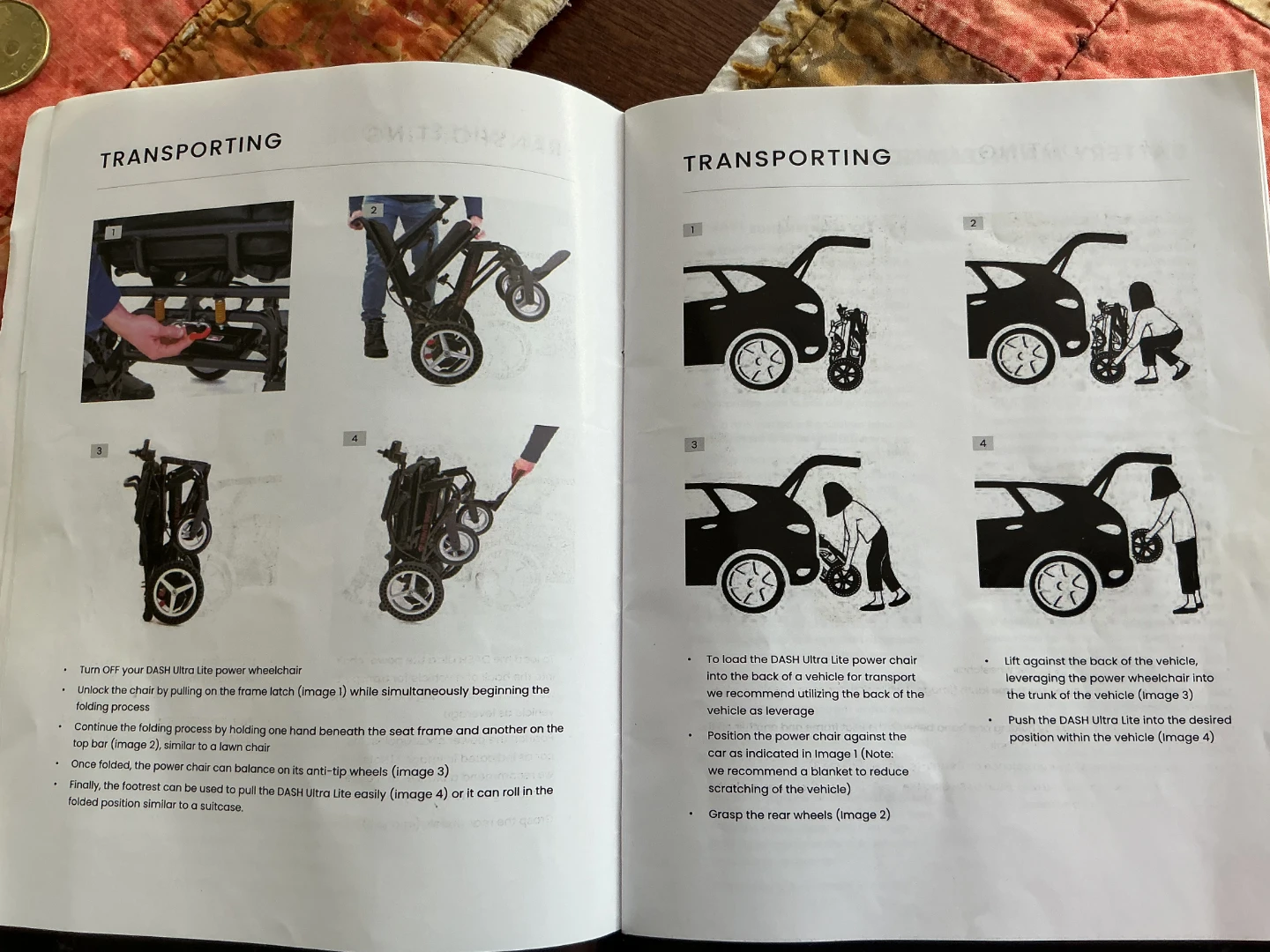 TRANSPORTING

1

2

3

4

• Turn OFF your DASH Ultra Lite power wheelchair

• Unlock the chair by pulling on the frame latch (image 1) while simultaneously beginning the folding process

• Continue the folding process by holding one hand beneath the seat frame and another on the top bar (image 2), similar to a lawn chair

• Once folded, the power chair can balance on its anti-tip wheels (image 3)

• Finally, the footrest can be used to pull the DASH Ultra Lite easily (image 4) or it can roll in the folded position similar to a suitcase.

TRANSPORTING

1

2

3

4

• To load the DASH Ultra Lite power chair into the back of a vehicle for transport we recommend utilizing the back of the vehicle as leverage

• Position the power chair against the car as indicated in Image 1 (Note: we recommend a blanket to reduce scratching of the vehicle)

• Grasp the rear wheels (Image 2)

• Lift against the back of the vehicle, leveraging the power wheelchair into the trunk of the vehicle (Image 3)

• Push the DASH Ultra Lite into the desired position within the vehicle (Image 4)